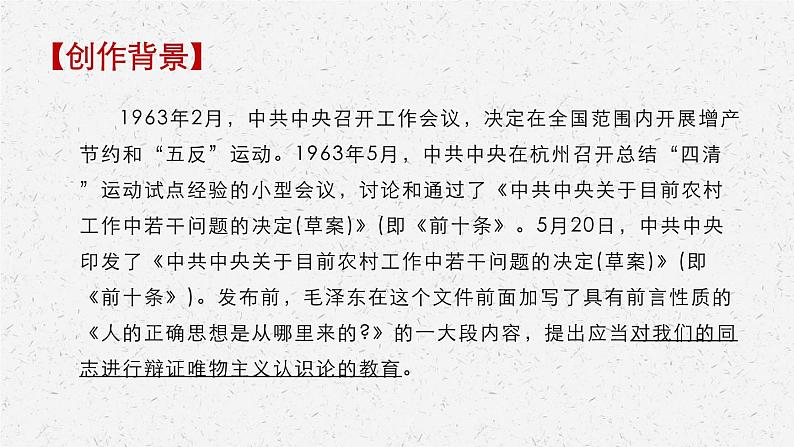 【创作背景】

1963年2月，中共中央召开工作会议，决定在全国范围内开展增产节约和“五反”运动。1963年5月，中共中央在杭州召开总结“四清”运动试点经验的小型会议，讨论和通过了《中共中央关于目前农村工作中若干问题的决定(草案)》(即《前十条》。5月20日，中共中央印发了《中共中央关于目前农村工作中若干问题的决定(草案)》(即《前十条》)。发布前，毛泽东在这个文件前面加写了具有前言性质的《人的正确思想是从哪里来的?》的一大段内容，提出应当对我们的同志进行辩证唯物主义认识论的教育。